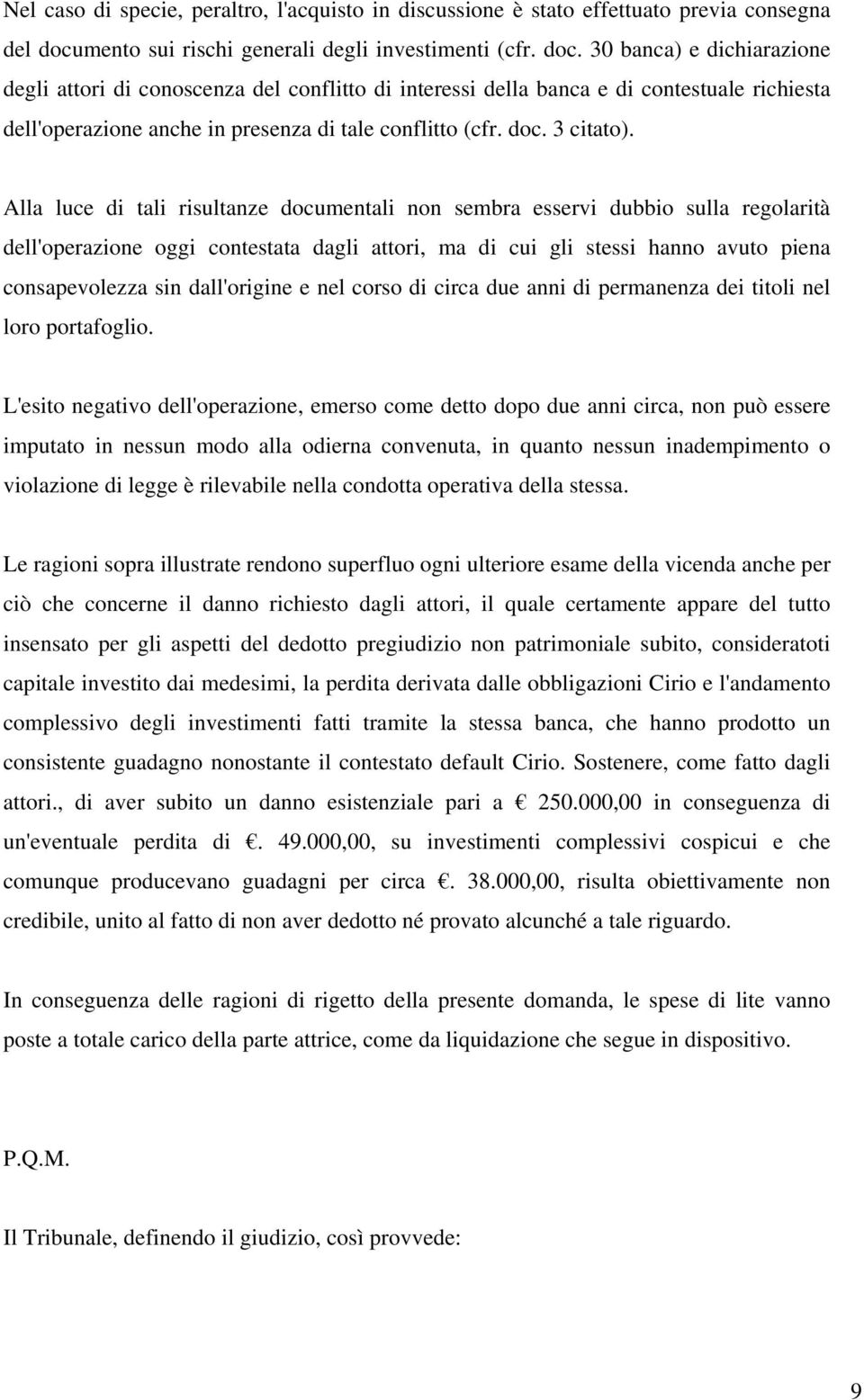 Nel caso di specie, peraltro, l'acquisto in discussione è stato effettuato previa consegna del documento sui rischi generali degli investimenti (cfr. doc. 30 banca) e dichiarazione degli attori di conoscenza del conflitto di interessi della banca e di contestuale richiesta dell'operazione anche in presenza di tale conflitto (cfr. doc. 3 citato).

Alla luce di tali risultanze documentali non sembra esservi dubbio sulla regolarità dell'operazione oggi contestata dagli attori, ma di cui gli stessi hanno avuto piena consapevolezza sin dall'origine e nel corso di circa due anni di permanenza dei titoli nel loro portafoglio.

L'esito negativo dell'operazione, emerso come detto dopo due anni circa, non può essere imputato in nessun modo alla odierna convenuta, in quanto nessun inadempimento o violazione di legge è rilevabile nella condotta operativa della stessa.

Le ragioni sopra illustrate rendono superfluo ogni ulteriore esame della vicenda anche per ciò che concerne il danno richiesto dagli attori, il quale certamente appare del tutto insensato per gli aspetti del dedotto pregiudizio non patrimoniale subito, consideratoti capitale investito dai medesimi, la perdita derivata dalle obbligazioni Cirio e l'andamento complessivo degli investimenti fatti tramite la stessa banca, che hanno prodotto un consistente guadagno nonostante il contestato default Cirio. Sostenere, come fatto dagli attori., di aver subito un danno esistenziale pari a € 250.000,00 in conseguenza di un'eventuale perdita di €. 49.000,00, su investimenti complessivi cospicui e che comunque producevano guadagni per circa €. 38.000,00, risulta obiettivamente non credibile, unito al fatto di non aver dedotto né provato alcunché a tale riguardo.

In conseguenza delle ragioni di rigetto della presente domanda, le spese di lite vanno poste a totale carico della parte attrice, come da liquidazione che segue in dispositivo.

P.Q.M.

Il Tribunale, definendo il giudizio, così provvede:

9